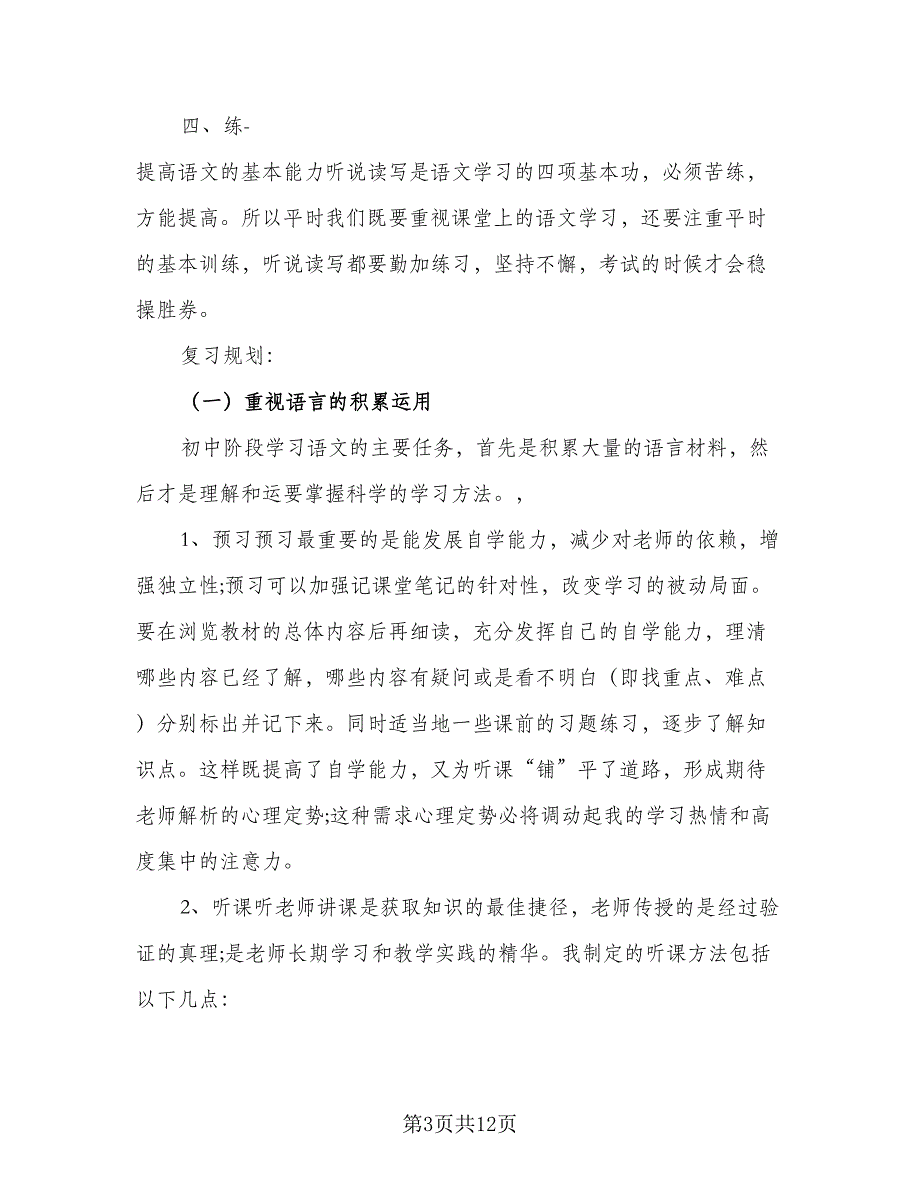 四、练-

提高语文的基本能力听说读写是语文学习的四项基本功，必须苦练，方能提高。所以平时我们既要重视课堂上的语文学习，还要注重平时的基本训练，听说读写都要勤加练习，坚持不懈，考试的时候才会稳操胜券。

复习规划：

（一）重视语言的积累运用

初中阶段学习语文的主要任务，首先是积累大量的语言材料，然后才是理解和运要掌握科学的学习方法。，

1、预习预习最重要的是能发展自学能力，减少对老师的依赖，增强独立性;预习可以加强记课堂笔记的针对性，改变学习的被动局面。要在浏览教材的总体内容后再细读，充分发挥自己的自学能力，理清哪些内容已经了解，哪些内容有疑问或是看不明白（即找重点、难点）分别标出并记下来。同时适当地一些课前的习题练习，逐步了解知识点。这样既提高了自学能力，又为听课“铺”平了道路，形成期待老师解析的心理定势;这种需求心理定势必将调动起我的学习热情和高度集中的注意力。

2、听课听老师讲课是获取知识的最佳捷径，老师传授的是经过验证的真理;是老师长期学习和教学实践的精华。我制定的听课方法包括以下几点：

第3页共12页